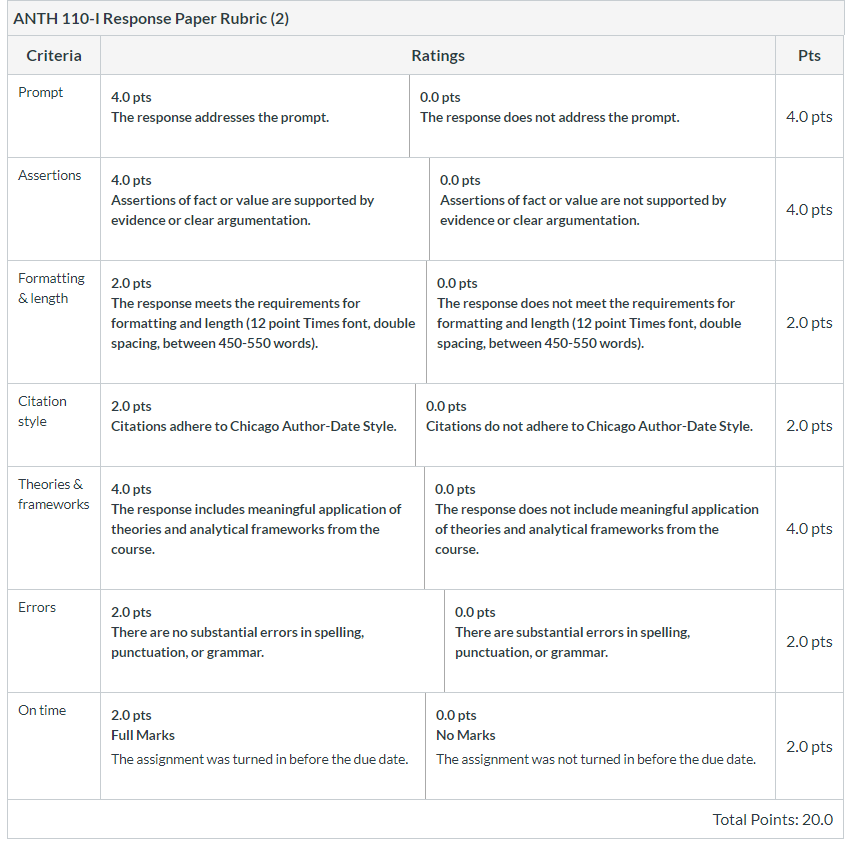 ANTH 110-I Response Paper Rubric (2)

| Criteria | Ratings | | Pts |
|---|---|---|---|
| Prompt | 4.0 pts The response addresses the prompt. | 0.0 pts The response does not address the prompt. | 4.0 pts |
| Assertions | 4.0 pts Assertions of fact or value are supported by evidence or clear argumentation. | 0.0 pts Assertions of fact or value are not supported by evidence or clear argumentation. | 4.0 pts |
| Formatting & length | 2.0 pts The response meets the requirements for formatting and length (12 point Times font, double spacing, between 450-550 words). | 0.0 pts The response does not meet the requirements for formatting and length (12 point Times font, double spacing, between 450-550 words). | 2.0 pts |
| Citation style | 2.0 pts Citations adhere to Chicago Author-Date Style. | 0.0 pts Citations do not adhere to Chicago Author-Date Style. | 2.0 pts |
| Theories & frameworks | 4.0 pts The response includes meaningful application of theories and analytical frameworks from the course. | 0.0 pts The response does not include meaningful application of theories and analytical frameworks from the course. | 4.0 pts |
| Errors | 2.0 pts There are no substantial errors in spelling, punctuation, or grammar. | 0.0 pts There are substantial errors in spelling, punctuation, or grammar. | 2.0 pts |
| On time | 2.0 pts Full Marks The assignment was turned in before the due date. | 0.0 pts No Marks The assignment was not turned in before the due date. | 2.0 pts |

Total Points: 20.0